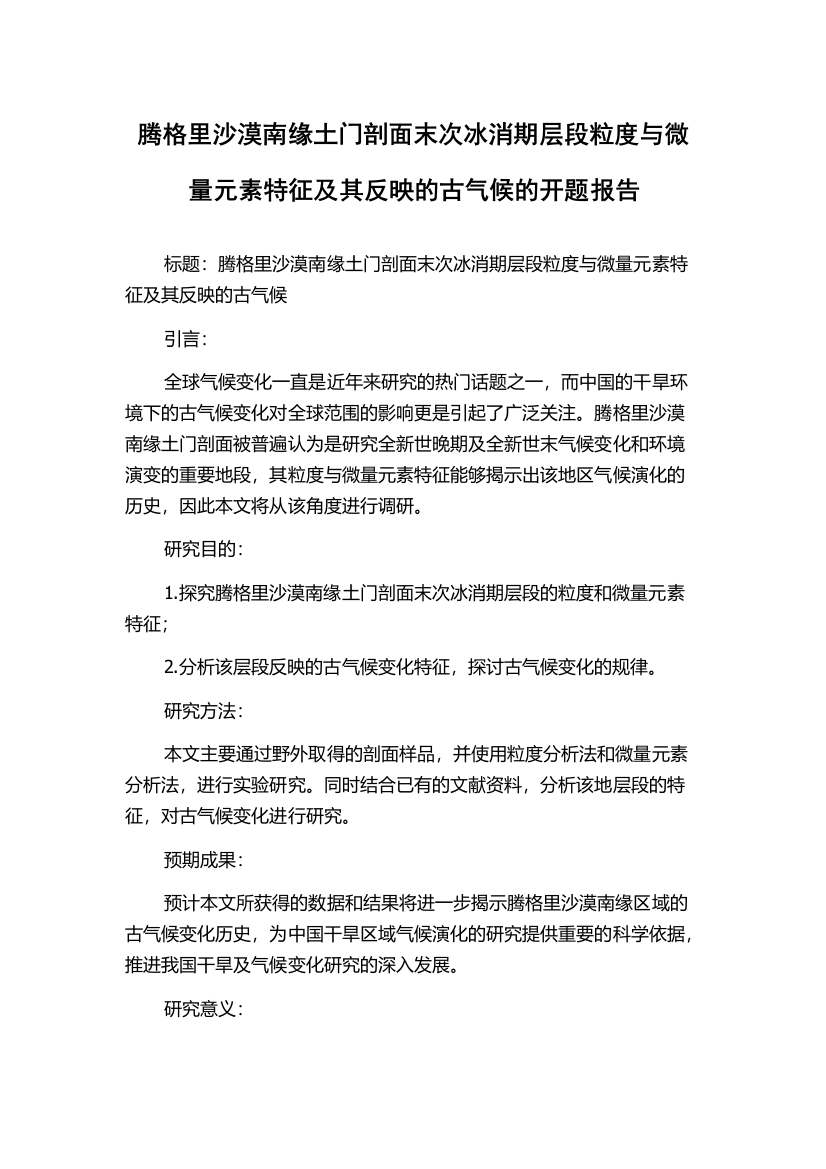 腾格里沙漠南缘土门剖面末次冰消期层段粒度与微量元素特征及其反映的古气候的开题报告

标题：腾格里沙漠南缘土门剖面末次冰消期层段粒度与微量元素特征及其反映的古气候

引言：

全球气候变化一直是近年来研究的热门话题之一，而中国的干旱环境下的古气候变化对全球范围的影响更是引起了广泛关注。腾格里沙漠南缘土门剖面被普遍认为是研究全新世晚期及全新世末气候变化和环境演变的重要地段，其粒度与微量元素特征能够揭示出该地区气候演化的历史，因此本文将从该角度进行调研。

研究目的：

1.探究腾格里沙漠南缘土门剖面末次冰消期层段的粒度和微量元素特征；

2.分析该层段反映的古气候变化特征，探讨古气候变化的规律。

研究方法：

本文主要通过野外取得的剖面样品，并使用粒度分析法和微量元素分析法，进行实验研究。同时结合已有的文献资料，分析该地层段的特征，对古气候变化进行研究。

预期成果：

预计本文所获得的数据和结果将进一步揭示腾格里沙漠南缘区域的古气候变化历史，为中国干旱区域气候演化的研究提供重要的科学依据，推进我国干旱及气候变化研究的深入发展。

研究意义：